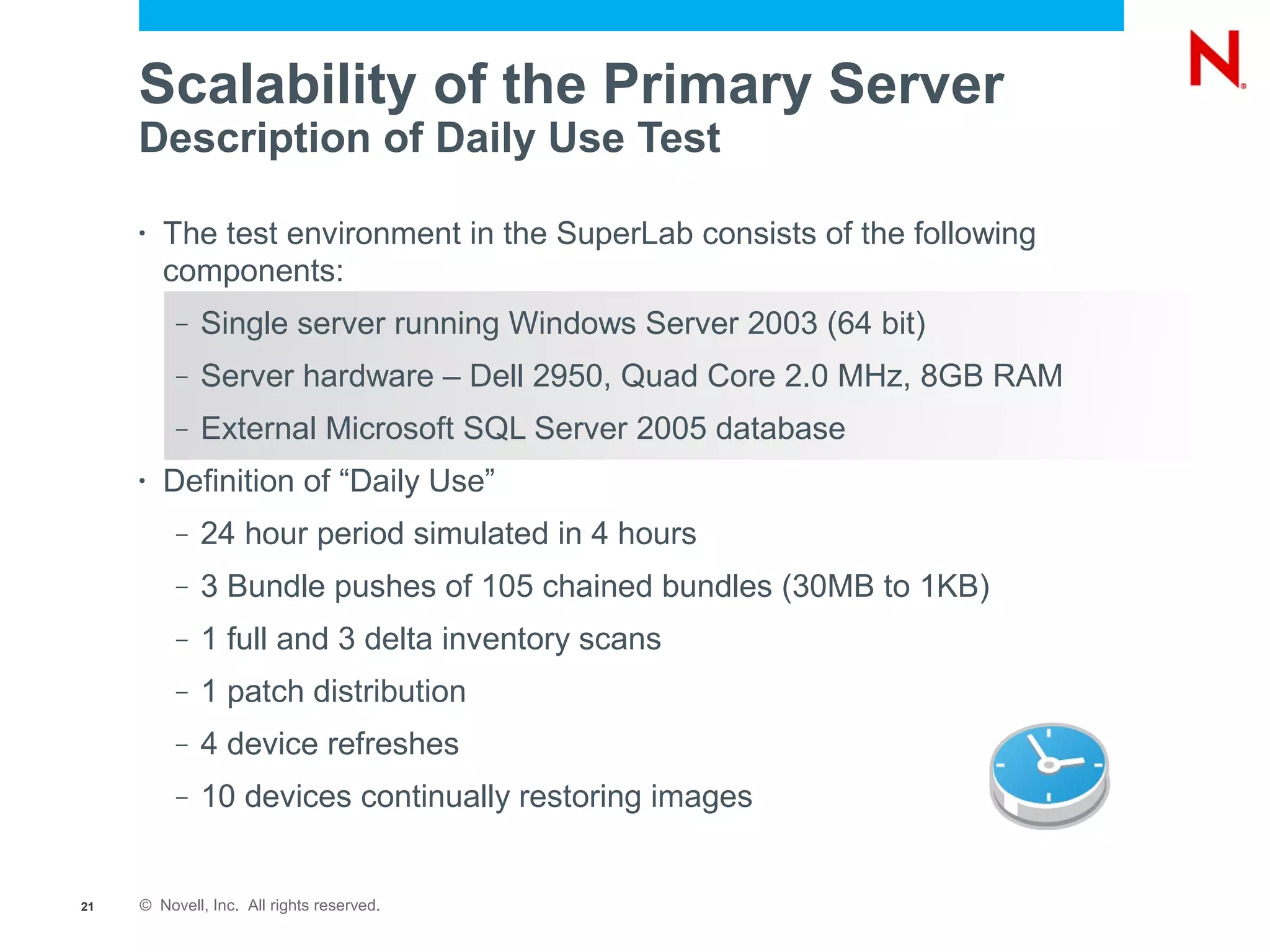 N

Scalability of the Primary Server
Description of Daily Use Test

• The test environment in the SuperLab consists of the following components:
– Single server running Windows Server 2003 (64 bit)
– Server hardware – Dell 2950, Quad Core 2.0 MHz, 8GB RAM
– External Microsoft SQL Server 2005 database
• Definition of “Daily Use”
– 24 hour period simulated in 4 hours
– 3 Bundle pushes of 105 chained bundles (30MB to 1KB)
– 1 full and 3 delta inventory scans
– 1 patch distribution
– 4 device refreshes
– 10 devices continually restoring images

21 © Novell, Inc. All rights reserved.